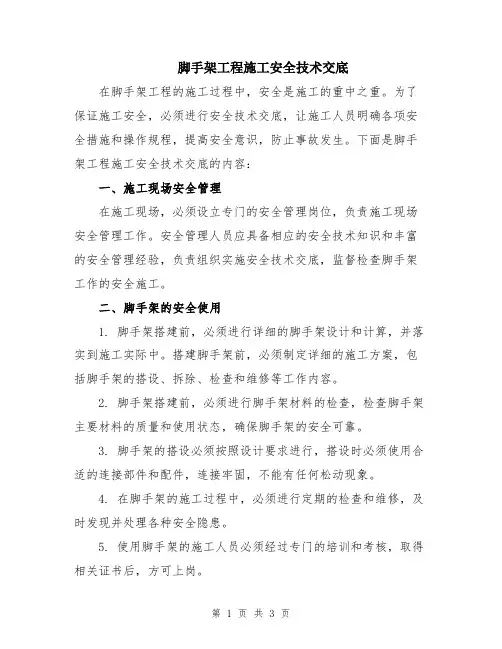 脚手架工程施工安全技术交底

在脚手架工程的施工过程中，安全是施工的重中之重。为了保证施工安全，必须进行安全技术交底，让施工人员明确各项安全措施和操作规程，提高安全意识，防止事故发生。下面是脚手架工程施工安全技术交底的内容：

一、施工现场安全管理

在施工现场，必须设立专门的安全管理岗位，负责施工现场安全管理工作。安全管理人员应具备相应的安全技术知识和丰富的安全管理经验，负责组织实施安全技术交底，监督检查脚手架工作的安全施工。

二、脚手架的安全使用

1. 脚手架搭建前，必须进行详细的脚手架设计和计算，并落实到施工实际中。搭建脚手架前，必须制定详细的施工方案，包括脚手架的搭设、拆除、检查和维修等工作内容。

2. 脚手架搭建前，必须进行脚手架材料的检查，检查脚手架主要材料的质量和使用状态，确保脚手架的安全可靠。

3. 脚手架的搭设必须按照设计要求进行，搭设时必须使用合适的连接部件和配件，连接牢固，不能有任何松动现象。

4. 在脚手架的施工过程中，必须进行定期的检查和维修，及时发现并处理各种安全隐患。

5. 使用脚手架的施工人员必须经过专门的培训和考核，取得相关证书后，方可上岗。

第 1 页 共 3 页